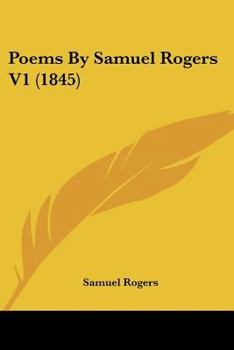 Poems By Samuel Rogers V1 (1845)

Samuel Rogers